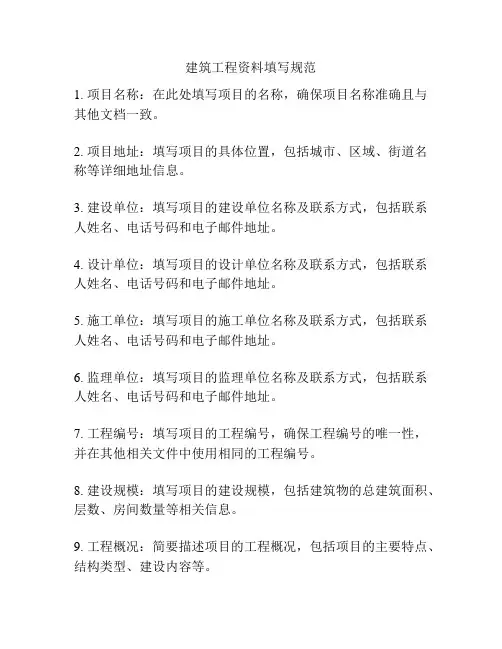 建筑工程资料填写规范

1. 项目名称：在此处填写项目的名称，确保项目名称准确且与其他文档一致。

2. 项目地址：填写项目的具体位置，包括城市、区域、街道名称等详细地址信息。

3. 建设单位：填写项目的建设单位名称及联系方式，包括联系人姓名、电话号码和电子邮件地址。

4. 设计单位：填写项目的设计单位名称及联系方式，包括联系人姓名、电话号码和电子邮件地址。

5. 施工单位：填写项目的施工单位名称及联系方式，包括联系人姓名、电话号码和电子邮件地址。

6. 监理单位：填写项目的监理单位名称及联系方式，包括联系人姓名、电话号码和电子邮件地址。

7. 工程编号：填写项目的工程编号，确保工程编号的唯一性，并在其他相关文件中使用相同的工程编号。

8. 建设规模：填写项目的建设规模，包括建筑物的总建筑面积、层数、房间数量等相关信息。

9. 工程概况：简要描述项目的工程概况，包括项目的主要特点、结构类型、建设内容等。